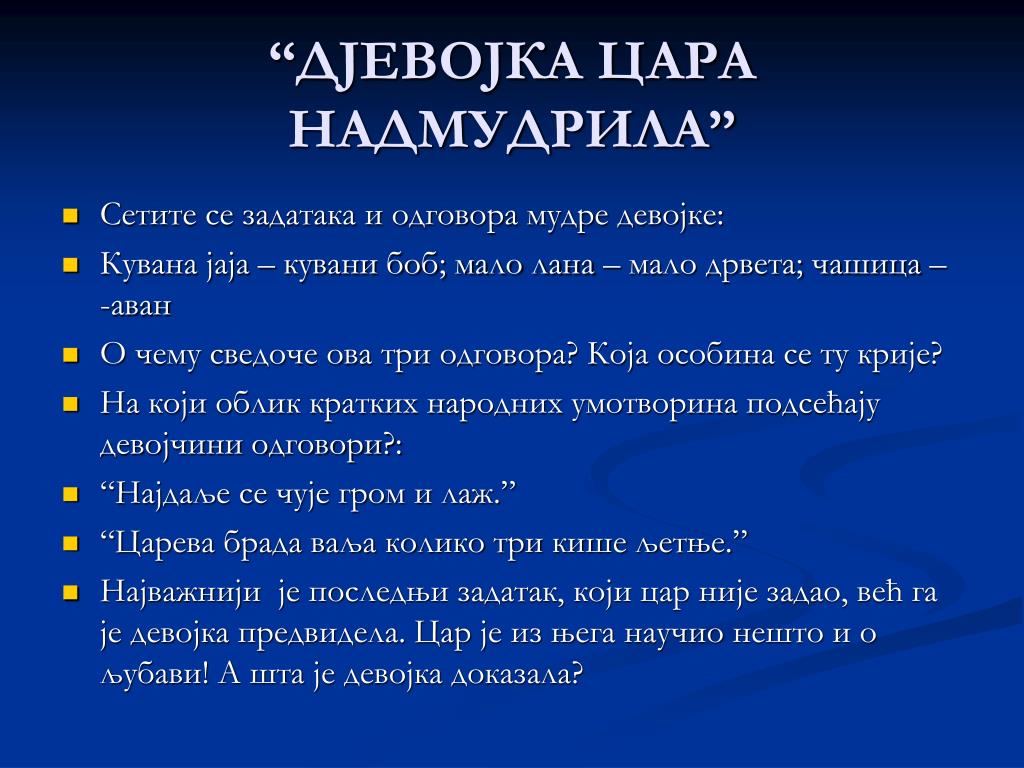 “ДЈЕВОЈКА ЦАРА НАДМУДРИЛА”

Сетите се задатака и одговора мудре девојке:

Кувана јаја – кувани боб; мало лана – мало дрвета; чашица – -аван

О чему сведоче ова три одговора? Која особина се ту крије?

На који облик кратких народних умотворина подсећају девојчини одговори?:

“Најдаље се чује гром и лаж.”

“Царева брада ваља колико три кише љетње.”

Најважнији је последњи задатак, који цар није задао, већ га је девојка предвидела. Цар је из њега научио нешто и о љубави! А шта је девојка доказала?